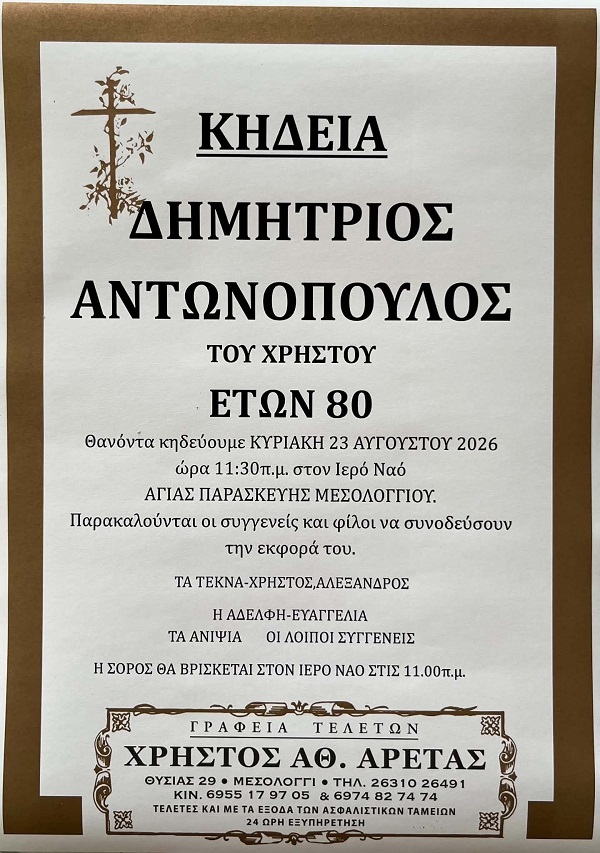 ΚΗΔΕΙΑ

ΔΗΜΗΤΡΙΟΣ

ΑΝΤΩΝΟΠΟΥΛΟΣ

ΤΟΥ ΧΡΗΣΤΟΥ

ΕΤΩΝ 80

Θανόντα κηδεύουμε ΚΥΡΙΑΚΗ 23 ΑΥΓΟΥΣΤΟΥ 2026 ώρα 11:30π.μ. στον Ιερό Ναό ΑΓΙΑΣ ΠΑΡΑΣΚΕΥΗΣ ΜΕΣΟΛΟΓΓΙΟΥ. Παρακαλούνται οι συγγενείς και φίλοι να συνοδεύσουν την εκφορά του.

ΤΑ ΤΕΚΝΑ-ΧΡΗΣΤΟΣ,ΑΛΕΞΑΝΔΡΟΣ

Η ΑΔΕΛΦΗ-ΕΥΑΓΓΕΛΙΑ

ΤΑ ΑΝΙΨΙΑ ΟΙ ΛΟΙΠΟΙ ΣΥΓΓΕΝΕΙΣ

Η ΣΟΡΟΣ ΘΑ ΒΡΙΣΚΕΤΑΙ ΣΤΟΝ ΙΕΡΟ ΝΑΟ ΣΤΙΣ 11.00π.μ.

ΓΡΑΦΕΙΑ ΤΕΛΕΤΩΝ
ΧΡΗΣΤΟΣ ΑΘ. ΑΡΕΤΑΣ
ΘΥΣΙΑΣ 29 • ΜΕΣΟΛΟΓΓΙ • ΤΗΛ. 26310 26491
ΚΙΝ. 6955 17 97 05 & 6974 82 74 74
ΤΕΛΕΤΕΣ ΚΑΙ ΜΕ ΤΑ ΕΞΟΔΑ ΤΩΝ ΑΣΦΑΛΙΣΤΙΚΩΝ ΤΑΜΕΙΩΝ
24 ΩΡΗ ΕΞΥΠΗΡΕΤΗΣΗ